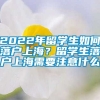 2022年留学生如何落户上海？留学生落户上海需要注意什么